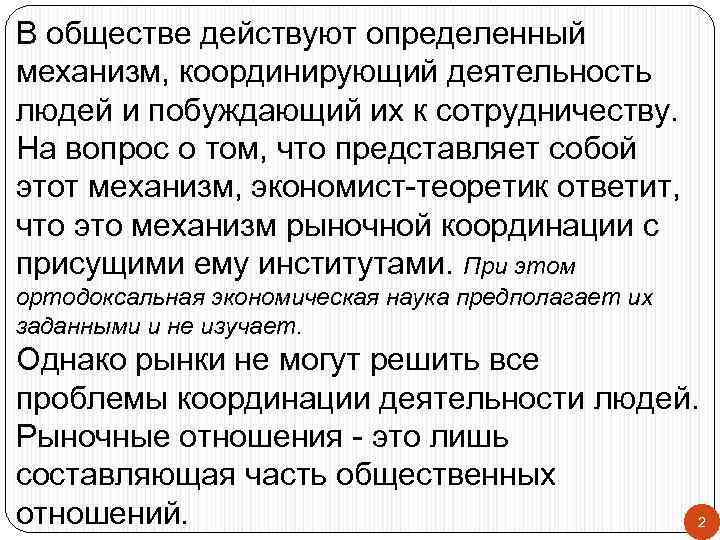 В обществе действуют определенный механизм, координирующий деятельность людей и побуждающий их к сотрудничеству. На вопрос о том, что представляет собой этот механизм, экономист-теоретик ответит, что это механизм рыночной координации с присущими ему институтами. При этом ортодоксальная экономическая наука предполагает их заданными и не изучает.
Однако рынки не могут решить все проблемы координации деятельности людей. Рыночные отношения - это лишь составляющая часть общественных отношений.

2